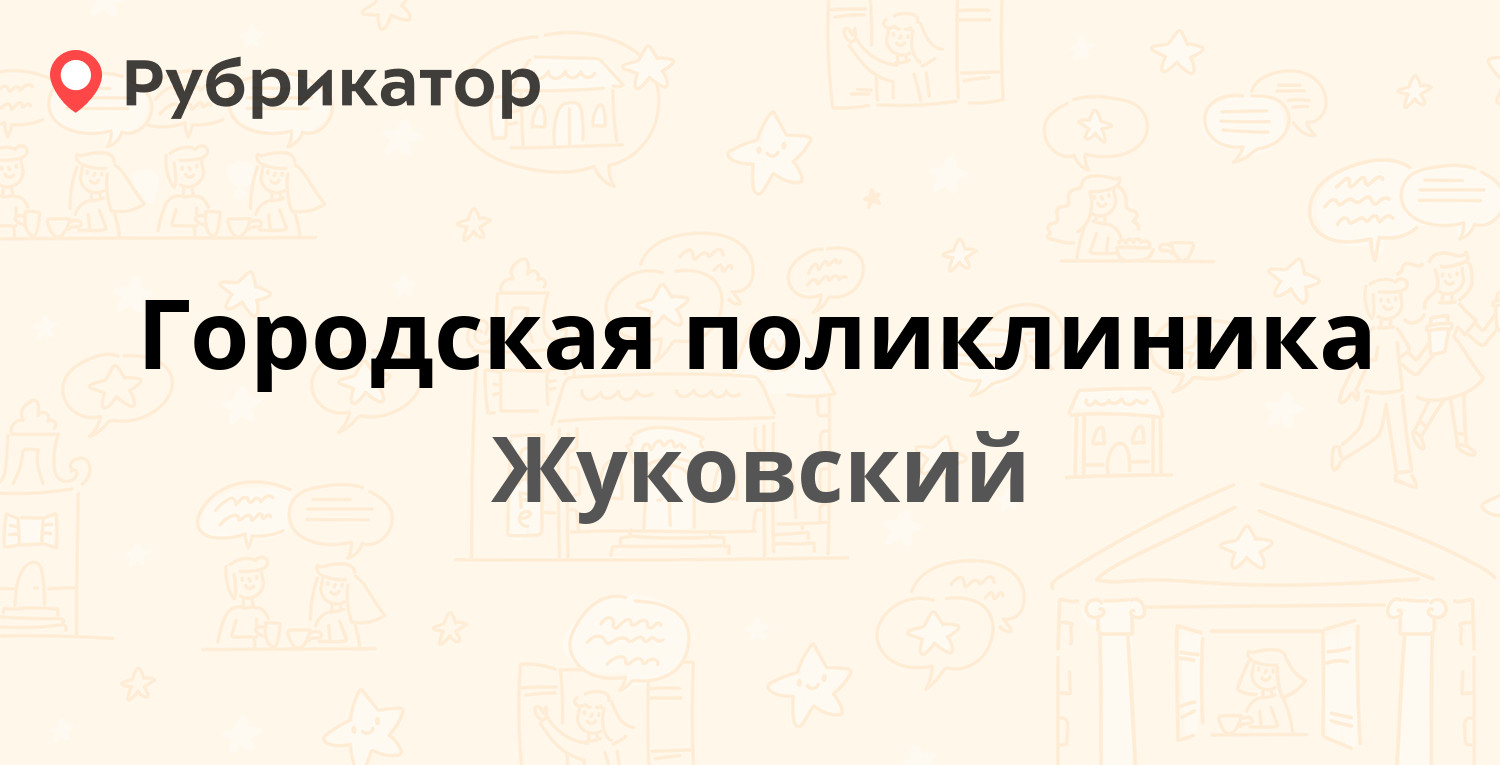 Рубрикатор

Городская поликлиника

Жуковский